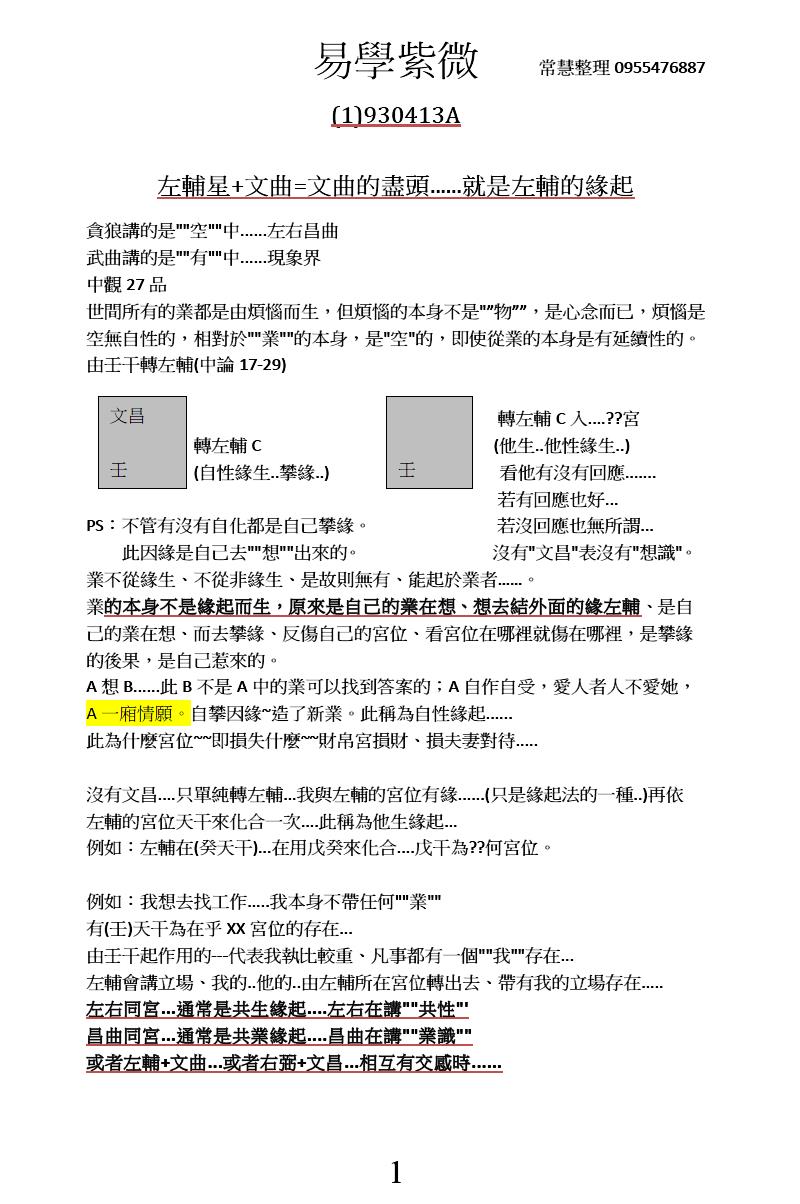 易學紫微 常慧整理 0955476887

(1)930413A

左輔星+文曲=文曲的盡頭……就是左輔的緣起

貪狼講的是""空""中……左右昌曲
武曲講的是""有""中……現象界
中觀 27 品
世間所有的業都是由煩惱而生，但煩惱的本身不是""物""，是心念而已，煩惱是空無自性的，相對於""業""的本身，是"空"的，即使從業的本身是有延續性的。
由壬干轉左輔(中論 17-29)

文昌
壬
轉左輔 C
(自性緣生..攀緣..)

壬
轉左輔 C 入….??宮
(他生..他性緣生..)
看他有沒有回應…….
若有回應也好…
若沒回應也無所謂…
沒有"文昌"表沒有"想識"。

PS：不管有沒有自化都是自己攀緣。
此因緣是自己去""想""出來的。
業不從緣生、不從非緣生、是故則無有、能起於業者……。
業的本身不是緣起而生，原來是自己的業在想、想去結外面的緣左輔、是自己的業在想、而去攀緣、反傷自己的宮位、看宮位在哪裡就傷在哪裡，是攀緣的後果，是自己惹來的。
A 想 B……此 B 不是 A 中的業可以找到答案的；A 自作自受，愛人者人不愛她，A 一廂情願。自攀因緣~造了新業。此稱為自性緣起……
此為什麼宮位~~即損失什麼~~財帛宮損財、損夫妻對待…..

沒有文昌….只單純轉左輔…我與左輔的宮位有緣……(只是緣起法的一種..)再依左輔的宮位天干來化合一次….此稱為他生緣起…
例如：左輔在(癸天干)…在用戊癸來化合….戊干為??何宮位。

例如：我想去找工作…..我本身不帶任何""業""
有(壬)天干為在乎 XX 宮位的存在…
由壬干起作用的---代表我執比較重、凡事都有一個""我""存在…
左輔會講立場、我的..他的..由左輔所在宮位轉出去、帶有我的立場存在…..
左右同宮…通常是共生緣起….左右在講""共性"'
昌曲同宮…通常是共業緣起….昌曲在講""業識""
或者左輔+文曲…或者右弼+文昌…相互有交感時……

1